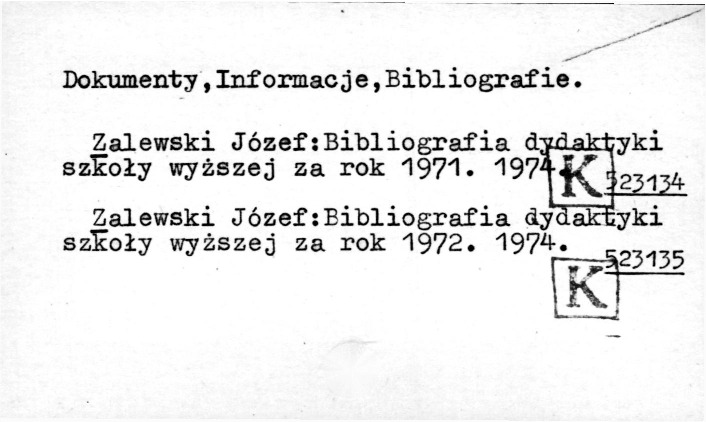 Dokumenty,Informacje,Bibliografie.

Zalewski Józef:Bibliografia dydaktyki szkoły wyższej za rok 1971. 1974.

K

523134

Zalewski Józef:Bibliografia dydaktyki szkoły wyższej za rok 1972. 1974.

523135

K